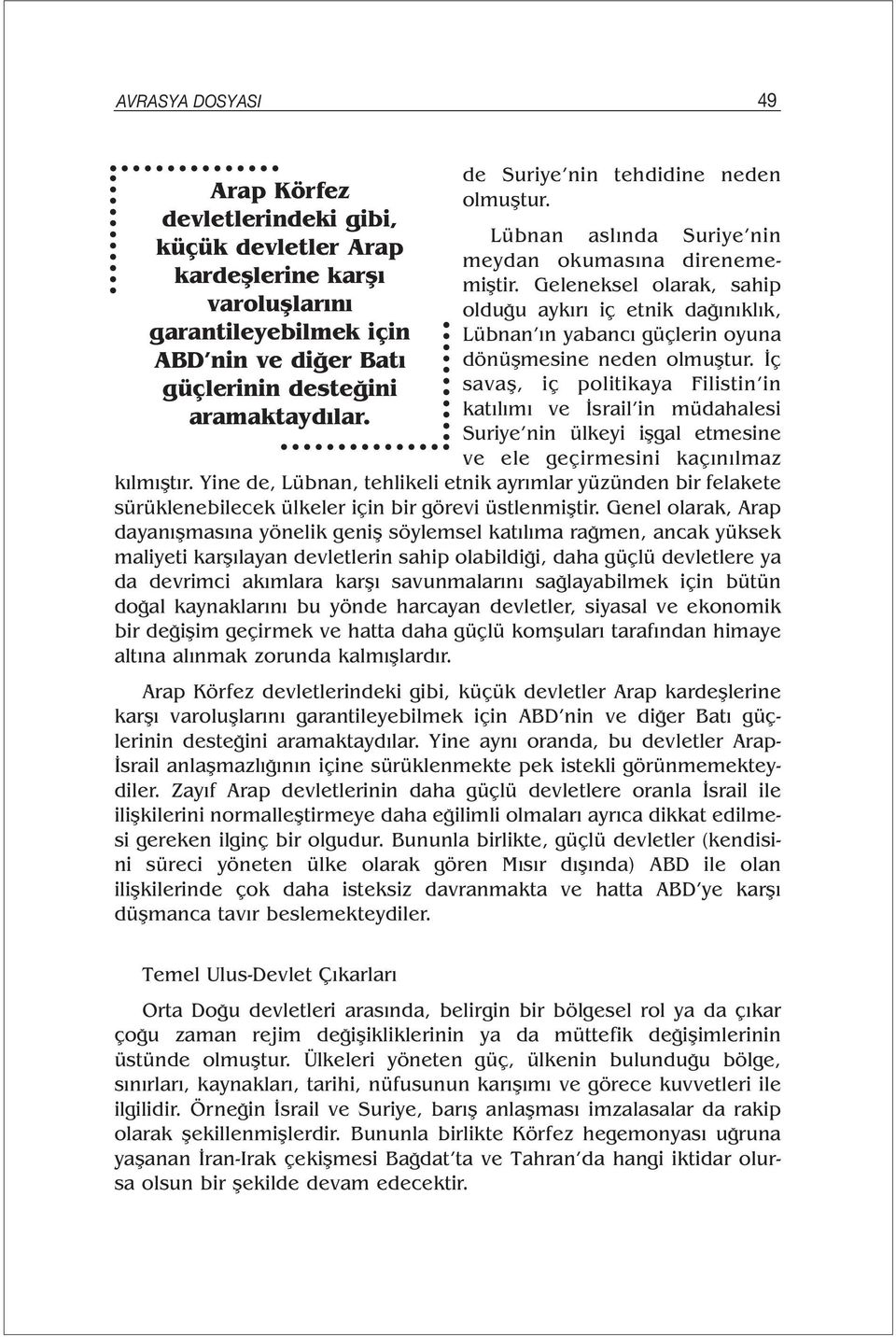 AVRASYA DOSYASI 49

Arap Körfez devletlerindeki gibi, küçük devletler Arap kardeşlerine karşı varoluşlarını garantileyebilmek için ABD'nin ve diğer Batı güçlerinin desteğini aramaktaydılar.

de Suriye'nin tehdidine neden olmuştur.

Lübnan aslında Suriye'nin meydan okumasına direnememiştir. Geleneksel olarak, sahip olduğu aykırı iç etnik dağınıklık, Lübnan'ın yabancı güçlerin oyuna dönüşmesine neden olmuştur. İç savaş, iç politikaya Filistin'in katılımı ve İsrail'in müdahalesi Suriye'nin ülkeyi işgal etmesine ve ele geçirmesini kaçınılmaz kılmıştır. Yine de, Lübnan, tehlikeli etnik ayrımlar yüzünden bir felakete sürüklenebilecek ülkeler için bir görevi üstlenmiştir. Genel olarak, Arap dayanışmasına yönelik geniş söylemsel katılıma rağmen, ancak yüksek maliyeti karşılayan devletlerin sahip olabildiği, daha güçlü devletlere ya da devrimci akımlara karşı savunmalarını sağlayabilmek için bütün doğal kaynaklarını bu yönde harcayan devletler, siyasal ve ekonomik bir değişim geçirmek ve hatta daha güçlü komşuları tarafından himaye altına alınmak zorunda kalmışlardır.

Arap Körfez devletlerindeki gibi, küçük devletler Arap kardeşlerine karşı varoluşlarını garantileyebilmek için ABD'nin ve diğer Batı güçlerinin desteğini aramaktaydılar. Yine aynı oranda, bu devletler Arap-İsrail anlaşmazlığının içine sürüklenmekte pek istekli görünmemekteydiler. Zayıf Arap devletlerinin daha güçlü devletlere oranla İsrail ile ilişkilerini normalleştirmeye daha eğilimli olmaları ayrıca dikkat edilmesi gereken ilginç bir olgudur. Bununla birlikte, güçlü devletler (kendisini süreci yöneten ülke olarak gören Mısır dışında) ABD ile olan ilişkilerinde çok daha isteksiz davranmakta ve hatta ABD'ye karşı düşmanca tavır beslemekteydiler.

Temel Ulus-Devlet Çıkarları

Orta Doğu devletleri arasında, belirgin bir bölgesel rol ya da çıkar çoğu zaman rejim değişikliklerinin ya da müttefik değişimlerinin üstünde olmuştur. Ülkeleri yöneten güç, ülkenin bulunduğu bölge, sınırları, kaynakları, tarihi, nüfusunun karışımı ve görece kuvvetleri ile ilgilidir. Örneğin İsrail ve Suriye, barış anlaşması imzalasalar da rakip olarak şekillenmişlerdir. Bununla birlikte Körfez hegemonyası uğruna yaşanan İran-Irak çekişmesi Bağdat'ta ve Tahran'da hangi iktidar olursa olsun bir şekilde devam edecektir.